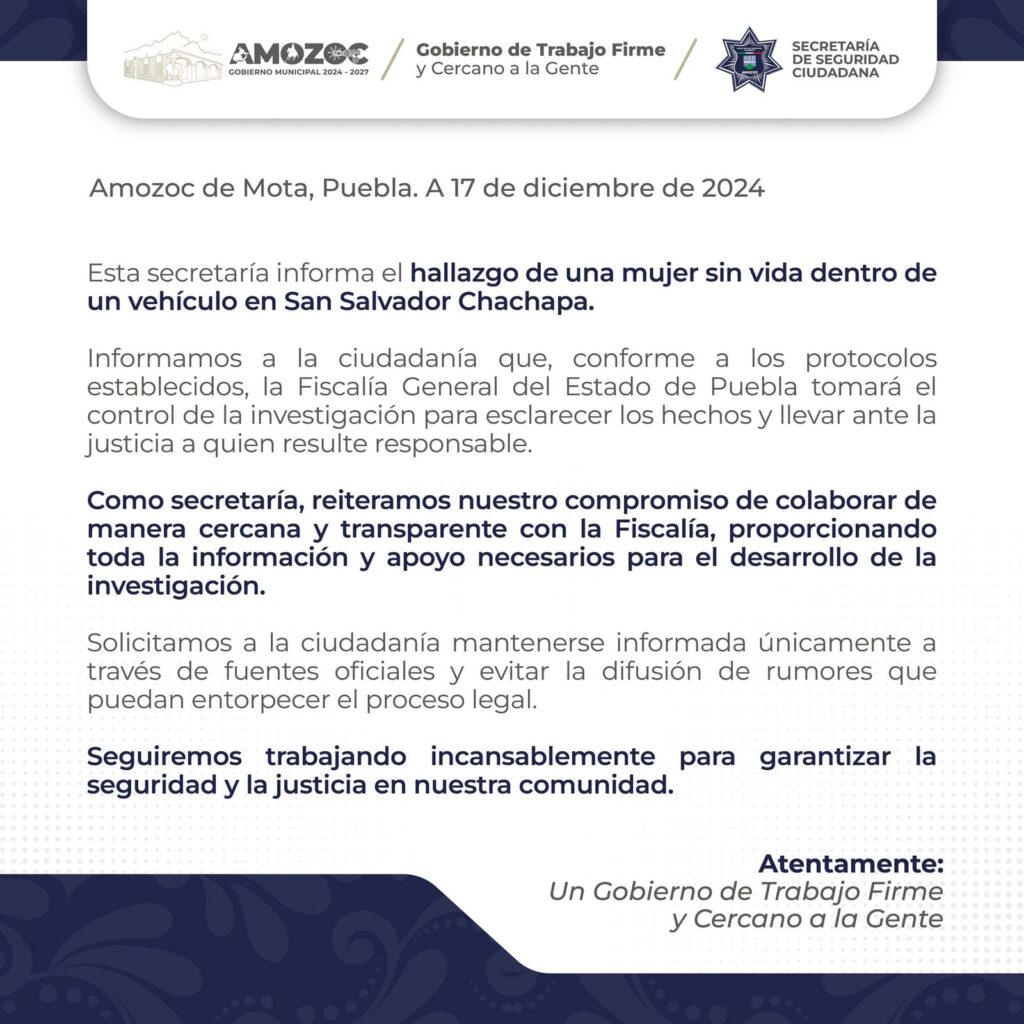 AMOZOC
GOBIERNO MUNICIPAL 2024 - 2027

Gobierno de Trabajo Firme
y Cercano a la Gente

SECRETARÍA
DE SEGURIDAD
CIUDADANA

Amozoc de Mota, Puebla. A 17 de diciembre de 2024

Esta secretaría informa el hallazgo de una mujer sin vida dentro de un vehículo en San Salvador Chachapa.

Informamos a la ciudadanía que, conforme a los protocolos establecidos, la Fiscalía General del Estado de Puebla tomará el control de la investigación para esclarecer los hechos y llevar ante la justicia a quien resulte responsable.

Como secretaría, reiteramos nuestro compromiso de colaborar de manera cercana y transparente con la Fiscalía, proporcionando toda la información y apoyo necesarios para el desarrollo de la investigación.

Solicitamos a la ciudadanía mantenerse informada únicamente a través de fuentes oficiales y evitar la difusión de rumores que puedan entorpecer el proceso legal.

Seguiremos trabajando incansablemente para garantizar la seguridad y la justicia en nuestra comunidad.

Atentamente:
Un Gobierno de Trabajo Firme
y Cercano a la Gente